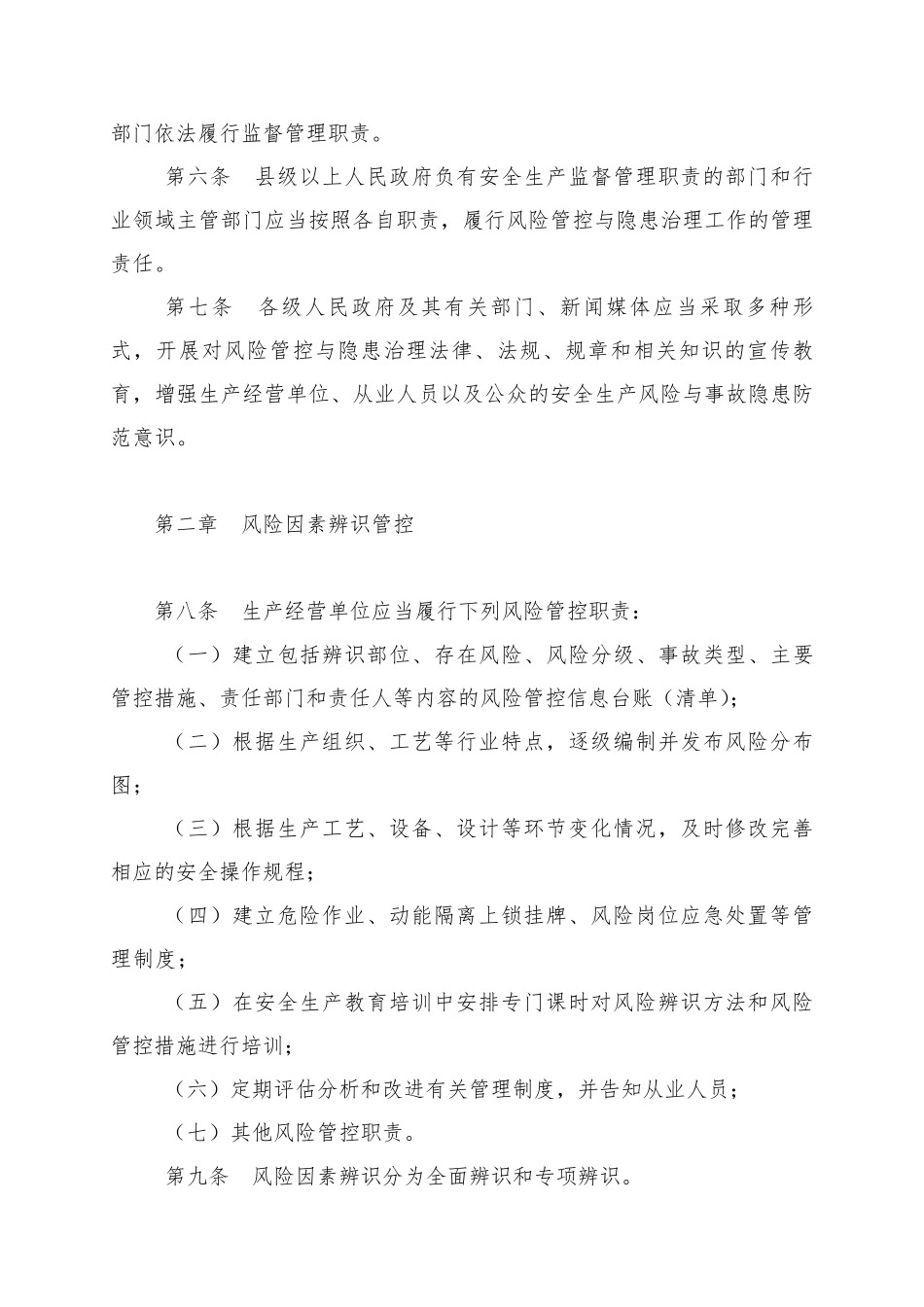 部门依法履行监督管理职责。

第六条　县级以上人民政府负有安全生产监督管理职责的部门和行业领域主管部门应当按照各自职责，履行风险管控与隐患治理工作的管理责任。

第七条　各级人民政府及其有关部门、新闻媒体应当采取多种形式，开展对风险管控与隐患治理法律、法规、规章和相关知识的宣传教育，增强生产经营单位、从业人员以及公众的安全生产风险与事故隐患防范意识。

第二章　风险因素辨识管控

第八条　生产经营单位应当履行下列风险管控职责：

（一）建立包括辨识部位、存在风险、风险分级、事故类型、主要管控措施、责任部门和责任人等内容的风险管控信息台账（清单）；

（二）根据生产组织、工艺等行业特点，逐级编制并发布风险分布图；

（三）根据生产工艺、设备、设计等环节变化情况，及时修改完善相应的安全操作规程；

（四）建立危险作业、动能隔离上锁挂牌、风险岗位应急处置等管理制度；

（五）在安全生产教育培训中安排专门课时对风险辨识方法和风险管控措施进行培训；

（六）定期评估分析和改进有关管理制度，并告知从业人员；

（七）其他风险管控职责。

第九条　风险因素辨识分为全面辨识和专项辨识。